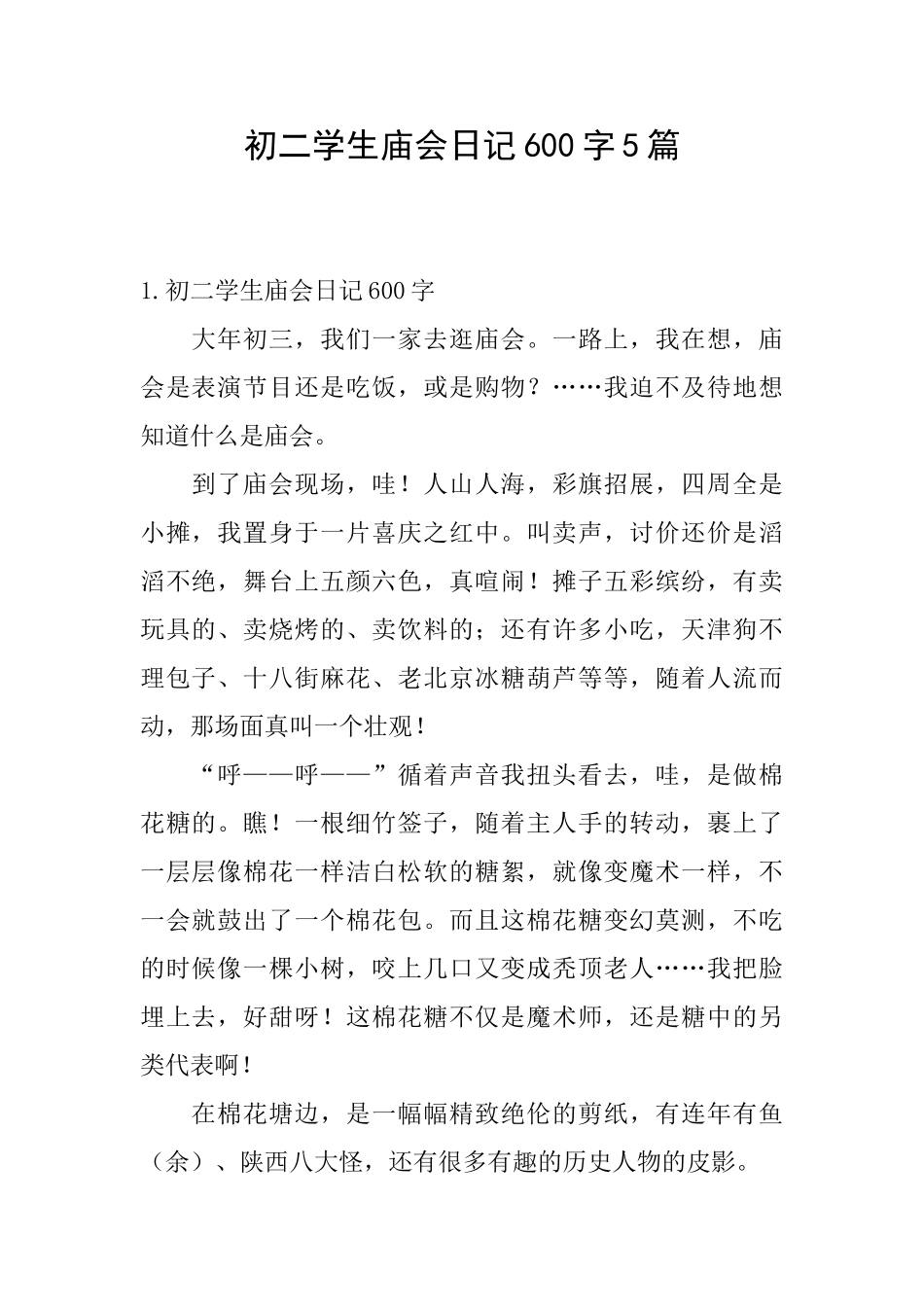 初二学生庙会日记600字5篇

1.初二学生庙会日记600字

大年初三，我们一家去逛庙会。一路上，我在想，庙会是表演节目还是吃饭，或是购物？……我迫不及待地想知道什么是庙会。

到了庙会现场，哇！人山人海，彩旗招展，四周全是小摊，我置身于一片喜庆之红中。叫卖声，讨价还价是滔滔不绝，舞台上五颜六色，真喧闹！摊子五彩缤纷，有卖玩具的、卖烧烤的、卖饮料的；还有许多小吃，天津狗不理包子、十八街麻花、老北京冰糖葫芦等等，随着人流而动，那场面真叫一个壮观！

“呼——呼——”循着声音我扭头看去，哇，是做棉花糖的。瞧！一根细竹签子，随着主人手的转动，裹上了一层层像棉花一样洁白松软的糖絮，就像变魔术一样，不一会就鼓出了一个棉花包。而且这棉花糖变幻莫测，不吃的时候像一棵小树，咬上几口又变成秃顶老人……我把脸埋上去，好甜呀！这棉花糖不仅是魔术师，还是糖中的另类代表啊！

在棉花塘边，是一幅幅精致绝伦的剪纸，有连年有鱼（余）、陕西八大怪，还有很多有趣的历史人物的皮影。